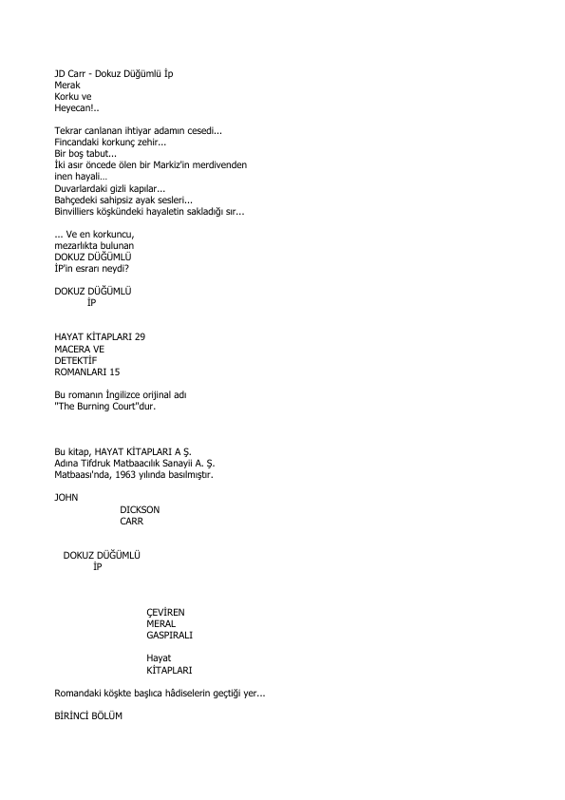 JD Carr - Dokuz Düğümlü İp
Merak
Korku ve
Heyecan!..

Tekrar canlanan ihtiyar adamın cesedi...
Fincandaki korkunç zehir...
Bir boş tabut...
İki asır öncede ölen bir Markiz'in merdivenden inen hayali...
Duvarlardaki gizli kapılar...
Bahçedeki sahipsiz ayak sesleri...
Binvilliers köşkündeki hayaletin sakladığı sır...

... Ve en korkuncu,
mezarlıkta bulunan
DOKUZ DÜĞÜMLÜ
İP'in esrarı neydi?

DOKUZ DÜĞÜMLÜ
İP

HAYAT KİTAPLARI 29
MACERA VE
DETEKTİF
ROMANLARI 15

Bu romanın İngilizce orijinal adı
"The Burning Court"dur.

Bu kitap, HAYAT KİTAPLARI A Ş.
Adına Tifdruk Matbaacılık Sanayii A. Ş.
Matbaası'nda, 1963 yılında basılmıştır.

JOHN
DICKSON
CARR

DOKUZ DÜĞÜMLÜ
İP

ÇEVİREN
MERAL
GASPIRALI

Hayat
KİTAPLARI

Romandaki köşkte başlıca hâdiselerin geçtiği yer...

BİRİNCİ BÖLÜM